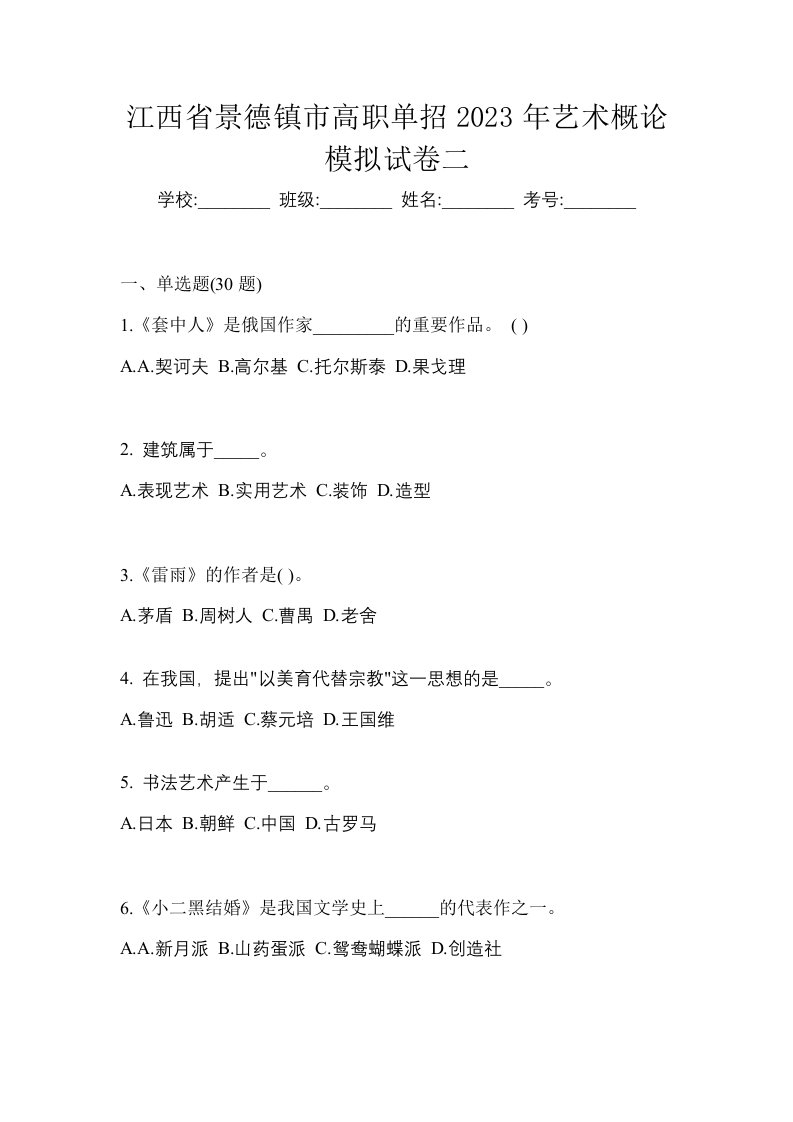 江西省景德镇市高职单招 2023 年艺术概论模拟试卷二

学校:________ 班级:________ 姓名:________ 考号:________

一、单选题(30 题)

1.《套中人》是俄国作家_________的重要作品。 ( )

A.A.契诃夫 B.高尔基 C.托尔斯泰 D.果戈理

2. 建筑属于_____。

A.表现艺术 B.实用艺术 C.装饰 D.造型

3.《雷雨》的作者是( )。

A.茅盾 B.周树人 C.曹禺 D.老舍

4. 在我国，提出"以美育代替宗教"这一思想的是_____。

A.鲁迅 B.胡适 C.蔡元培 D.王国维

5. 书法艺术产生于______。

A.日本 B.朝鲜 C.中国 D.古罗马

6.《小二黑结婚》是我国文学史上______的代表作之一。

A.A.新月派 B.山药蛋派 C.鸳鸯蝴蝶派 D.创造社